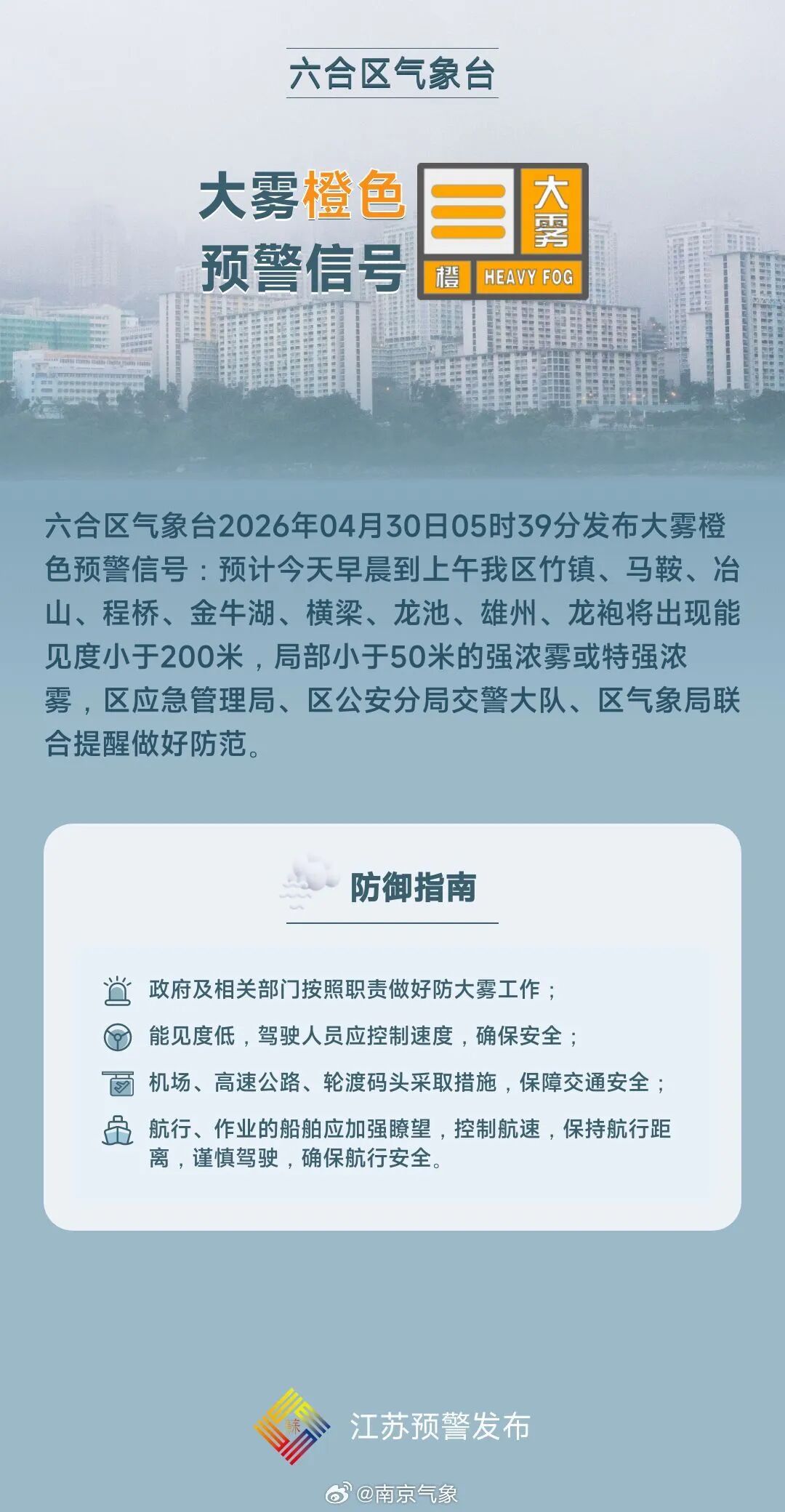 六合区气象台

大雾橙色预警信号

大雾
橙 HEAVY FOG

六合区气象台2026年04月30日05时39分发布大雾橙色预警信号：预计今天早晨到上午我区竹镇、马鞍、冶山、程桥、金牛湖、横梁、龙池、雄州、龙袍将出现能见度小于200米，局部小于50米的强浓雾或特强浓雾，区应急管理局、区公安分局交警大队、区气象局联合提醒做好防范。

防御指南

政府及相关部门按照职责做好防大雾工作；

能见度低，驾驶人员应控制速度，确保安全；

机场、高速公路、轮渡码头采取措施，保障交通安全；

航行、作业的船舶应加强瞭望，控制航速，保持航行距离，谨慎驾驶，确保航行安全。

江苏预警发布

@南京气象